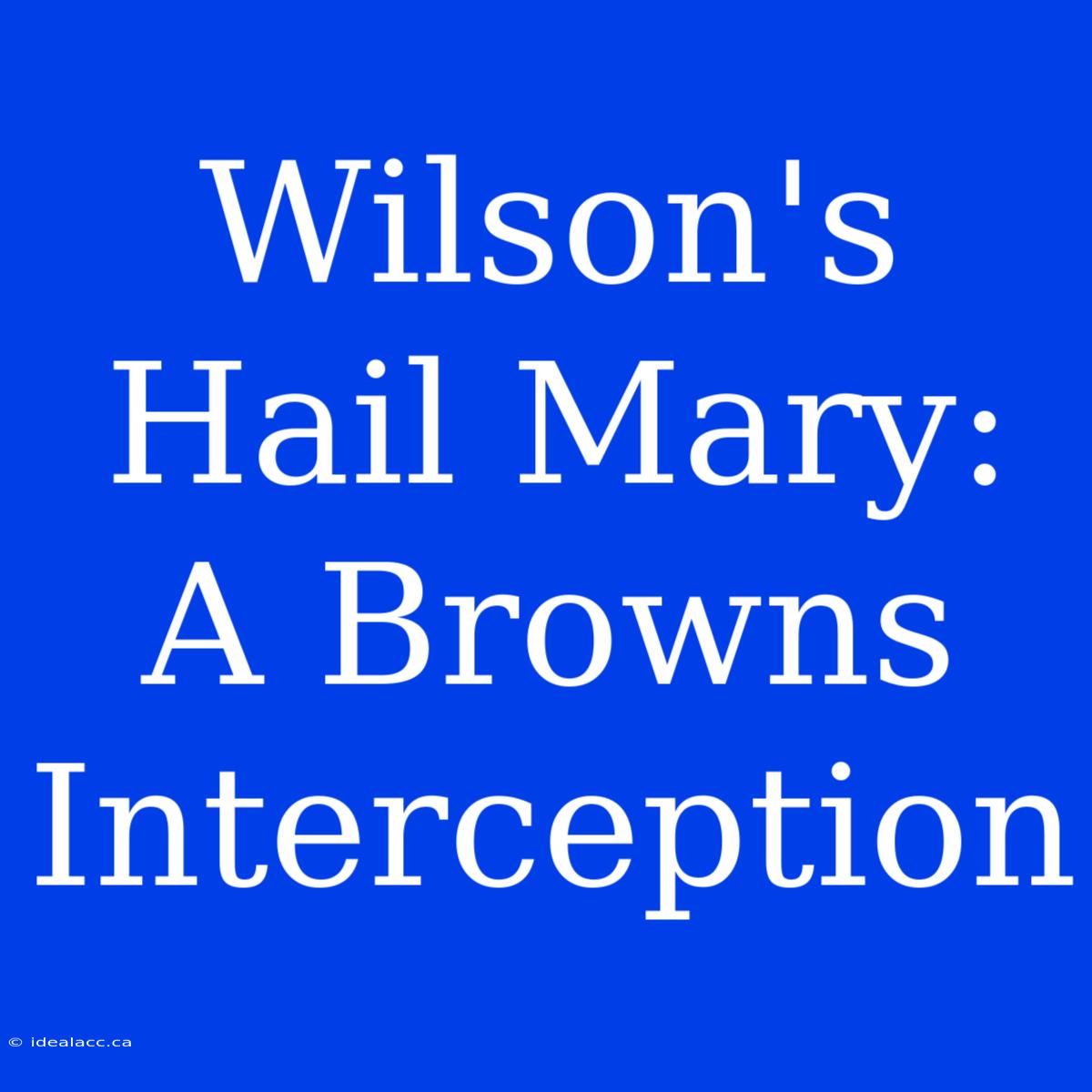 Wilson's Hail Mary: A Browns Interception

© idealacc.ca